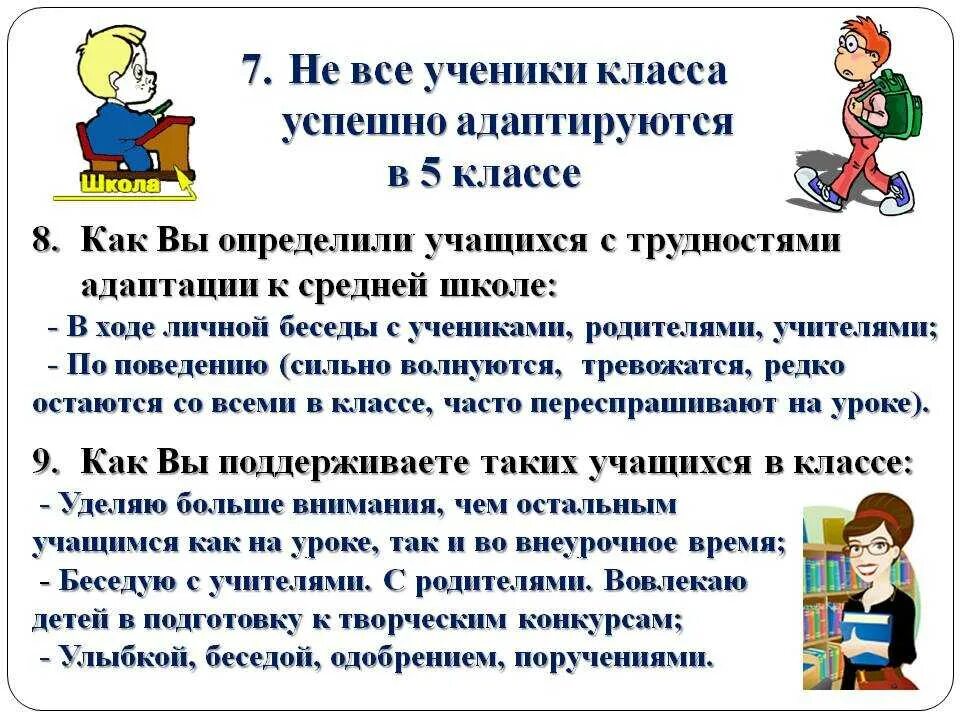 Школа

7. Не все ученики класса успешно адаптируются в 5 классе

8. Как Вы определили учащихся с трудностями адаптации к средней школе:
- В ходе личной беседы с учениками, родителями, учителями;
- По поведению (сильно волнуются, тревожатся, редко остаются со всеми в классе, часто переспрашивают на уроке).

9. Как Вы поддерживаете таких учащихся в классе:
- Уделяю больше внимания, чем остальным учащимся как на уроке, так и во внеурочное время;
- Беседую с учителями. С родителями. Вовлекаю детей в подготовку к творческим конкурсам;
- Улыбкой, беседой, одобрением, поручениями.